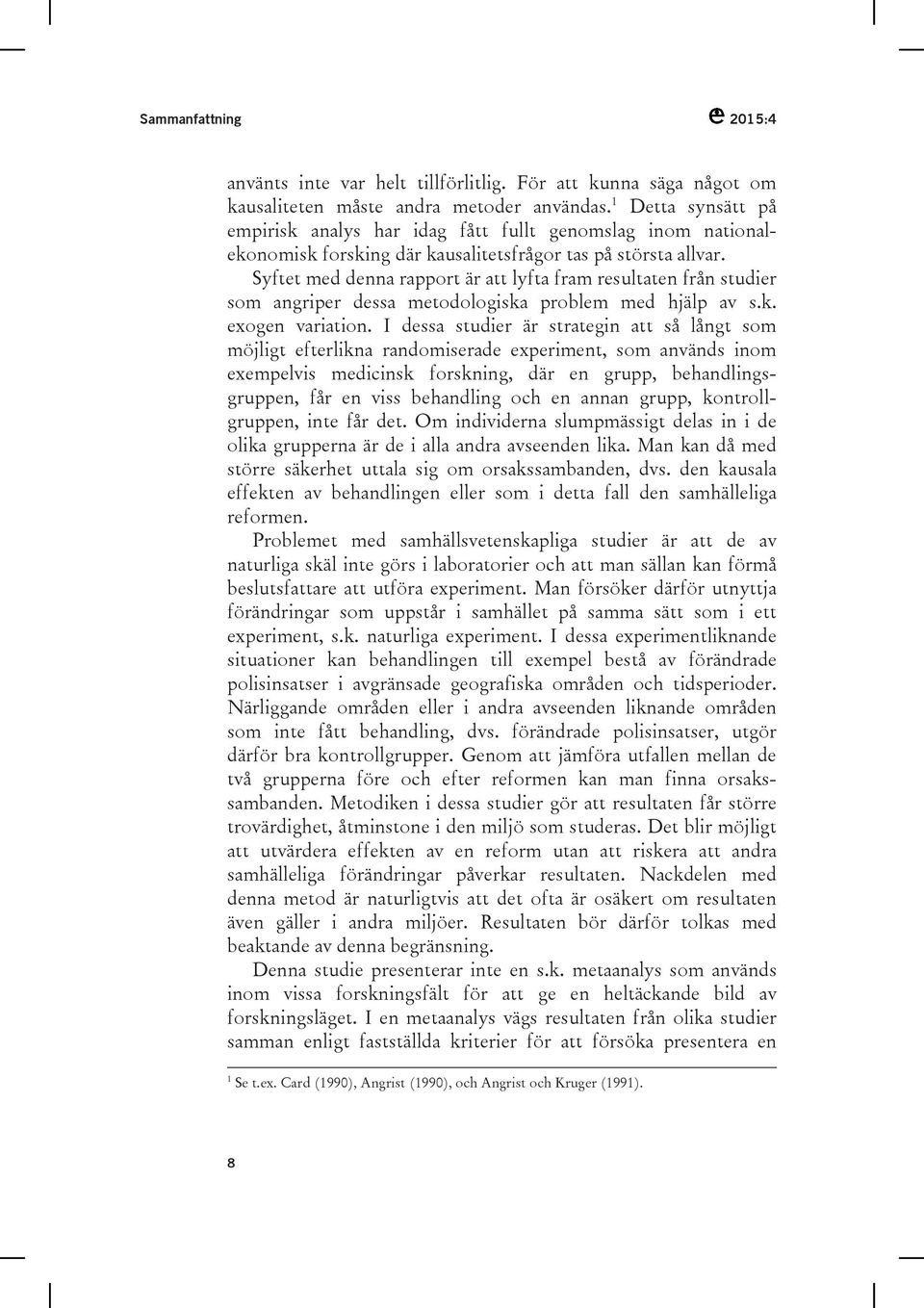 Sammanfattning

2015:4

använts inte var helt tillförlitlig. För att kunna säga något om kausaliteten måste andra metoder användas.$^1$ Detta synsätt på empirisk analys har idag fått fullt genomslag inom nationalekonomisk forsking där kausalitetsfrågor tas på största allvar.

Syftet med denna rapport är att lyfta fram resultaten från studier som angriper dessa metodologiska problem med hjälp av s.k. exogen variation. I dessa studier är strategin att så långt som möjligt efterlikna randomiserade experiment, som används inom exempelvis medicinsk forskning, där en grupp, behandlingsgruppen, får en viss behandling och en annan grupp, kontrollgruppen, inte får det. Om individerna slumpmässigt delas in i de olika grupperna är de i alla andra avseenden lika. Man kan då med större säkerhet uttala sig om orsakssambanden, dvs. den kausala effekten av behandlingen eller som i detta fall den samhälleliga reformen.

Problemet med samhällsvetenskapliga studier är att de av naturliga skäl inte görs i laboratorier och att man sällan kan förmå beslutsfattare att utföra experiment. Man försöker därför utnyttja förändringar som uppstår i samhället på samma sätt som i ett experiment, s.k. naturliga experiment. I dessa experimentliknande situationer kan behandlingen till exempel bestå av förändrade polisinsatser i avgränsade geografiska områden och tidsperioder. Närliggande områden eller i andra avseenden liknande områden som inte fått behandling, dvs. förändrade polisinsatser, utgör därför bra kontrollgrupper. Genom att jämföra utfallen mellan de två grupperna före och efter reformen kan man finna orsakssambanden. Metodiken i dessa studier gör att resultaten får större trovärdighet, åtminstone i den miljö som studeras. Det blir möjligt att utvärdera effekten av en reform utan att riskera att andra samhälleliga förändringar påverkar resultaten. Nackdelen med denna metod är naturligtvis att det ofta är osäkert om resultaten även gäller i andra miljöer. Resultaten bör därför tolkas med beaktande av denna begränsning.

Denna studie presenterar inte en s.k. metaanalys som används inom vissa forskningsfält för att ge en heltäckande bild av forskningsläget. I en metaanalys vägs resultaten från olika studier samman enligt fastställda kriterier för att försöka presentera en

$^1$ Se t.ex. Card (1990), Angrist (1990), och Angrist och Kruger (1991).

8